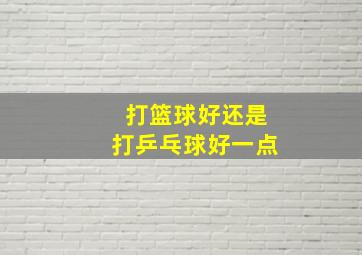 打篮球好还是
打乒乓球好一点